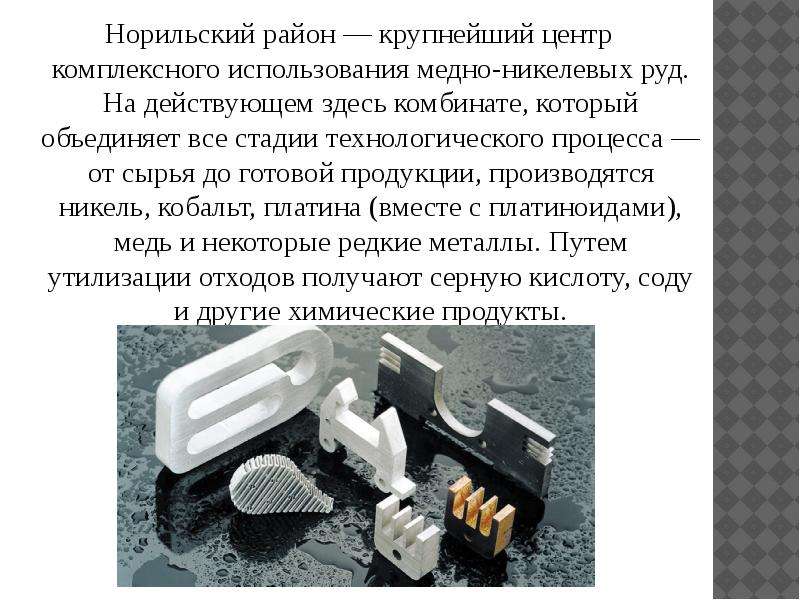 Норильский район — крупнейший центр комплексного использования медно-никелевых руд. На действующем здесь комбинате, который объединяет все стадии технологического процесса — от сырья до готовой продукции, производятся никель, кобальт, платина (вместе с платиноидами), медь и некоторые редкие металлы. Путем утилизации отходов получают серную кислоту, соду и другие химические продукты.